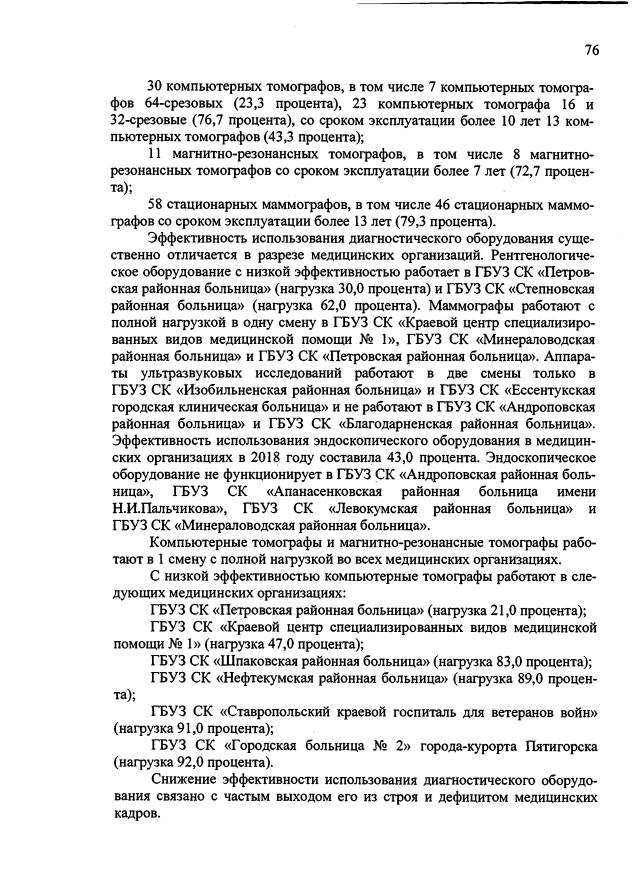 76

30 компьютерных томографов, в том числе 7 компьютерных томографов 64-срезовых (23,3 процента), 23 компьютерных томографа 16 и 32-срезовые (76,7 процента), со сроком эксплуатации более 10 лет 13 компьютерных томографов (43,3 процента);

11 магнитно-резонансных томографов, в том числе 8 магнитно-резонансных томографов со сроком эксплуатации более 7 лет (72,7 процента);

58 стационарных маммографов, в том числе 46 стационарных маммографов со сроком эксплуатации более 13 лет (79,3 процента).

Эффективность использования диагностического оборудования существенно отличается в разрезе медицинских организаций. Рентгенологическое оборудование с низкой эффективностью работает в ГБУЗ СК «Петровская районная больница» (нагрузка 30,0 процента) и ГБУЗ СК «Степновская районная больница» (нагрузка 62,0 процента). Маммографы работают с полной нагрузкой в одну смену в ГБУЗ СК «Краевой центр специализированных видов медицинской помощи № 1», ГБУЗ СК «Минераловодская районная больница» и ГБУЗ СК «Петровская районная больница». Аппараты ультразвуковых исследований работают в две смены только в ГБУЗ СК «Изобильненская районная больница» и ГБУЗ СК «Ессентукская городская клиническая больница» и не работают в ГБУЗ СК «Андроповская районная больница» и ГБУЗ СК «Благодарненская районная больница». Эффективность использования эндоскопического оборудования в медицинских организациях в 2018 году составила 43,0 процента. Эндоскопическое оборудование не функционирует в ГБУЗ СК «Андроповская районная больница», ГБУЗ СК «Апанасенковская районная больница имени Н.И.Пальчикова», ГБУЗ СК «Левокумская районная больница» и ГБУЗ СК «Минераловодская районная больница».

Компьютерные томографы и магнитно-резонансные томографы работают в 1 смену с полной нагрузкой во всех медицинских организациях.

С низкой эффективностью компьютерные томографы работают в следующих медицинских организациях:

ГБУЗ СК «Петровская районная больница» (нагрузка 21,0 процента);

ГБУЗ СК «Краевой центр специализированных видов медицинской помощи № 1» (нагрузка 47,0 процента);

ГБУЗ СК «Шпаковская районная больница» (нагрузка 83,0 процента);

ГБУЗ СК «Нефтекумская районная больница» (нагрузка 89,0 процента);

ГБУЗ СК «Ставропольский краевой госпиталь для ветеранов войн» (нагрузка 91,0 процента);

ГБУЗ СК «Городская больница № 2» города-курорта Пятигорска (нагрузка 92,0 процента).

Снижение эффективности использования диагностического оборудования связано с частым выходом его из строя и дефицитом медицинских кадров.